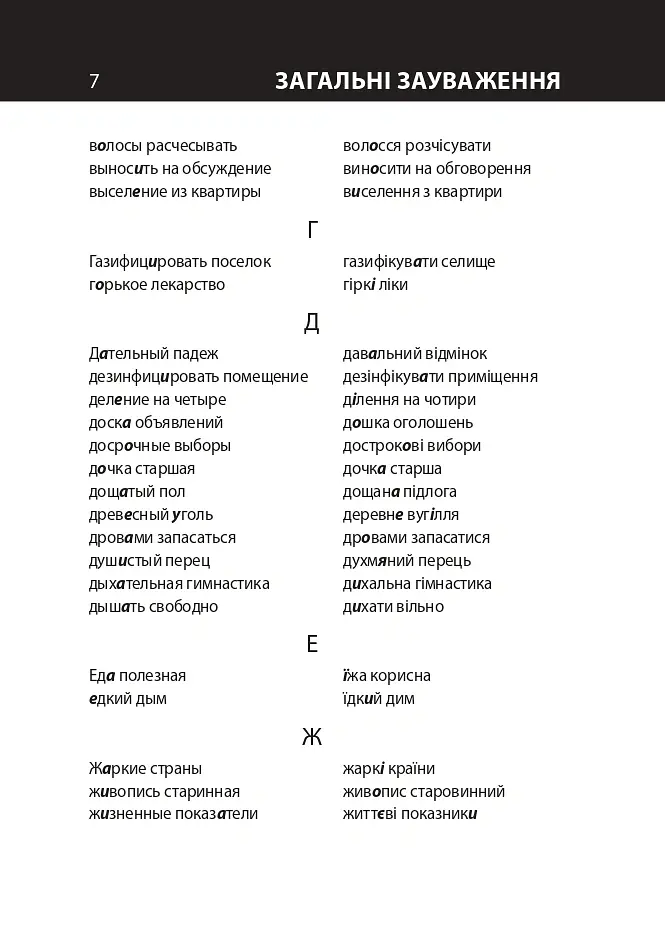 7 ЗАГАЛЬНІ ЗАУВАЖЕННЯ

волосы расчесывать
выносить на обсуждение
выселение из квартиры

волосся розчісувати
виносити на обговорення
виселення з квартири

Г

Газифицировать поселок
горькое лекарство

газифікувати селище
гіркі ліки

Д

Дательный падеж
дезинфицировать помещение
деление на четыре
доска объявлений
досрочные выборы
дочка старшая
дощатый пол
древесный уголь
дровами запасаться
душистый перец
дыхательная гимнастика
дышать свободно

давальний відмінок
дезінфікувати приміщення
ділення на чотири
дошка оголошень
дострокові вибори
дочка старша
дощана підлога
деревне вугілля
дровами запасатися
духмяний перець
дихальна гімнастика
дихати вільно

Е

Еда полезная
едкий дым

їжа корисна
їдкий дим

Ж

Жаркие страны
живопись старинная
жизненные показатели

жаркі країни
живопис старовинний
життєві показники